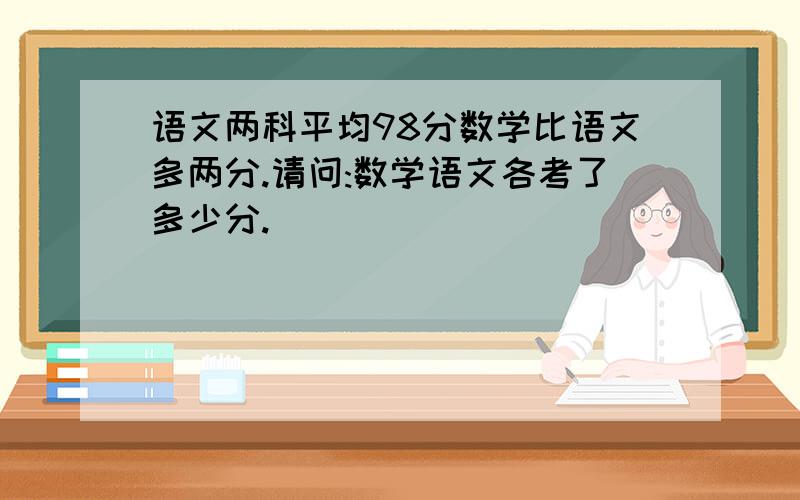 语文两科平均98分数学比语文多两分.请问:数学语文各考了多少分.